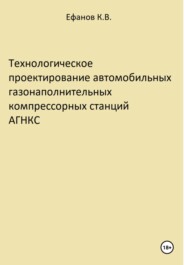 Ефанов К.В.

Технологическое проектирование автомобильных газонаполнительных компрессорных станций АГНКС

18+